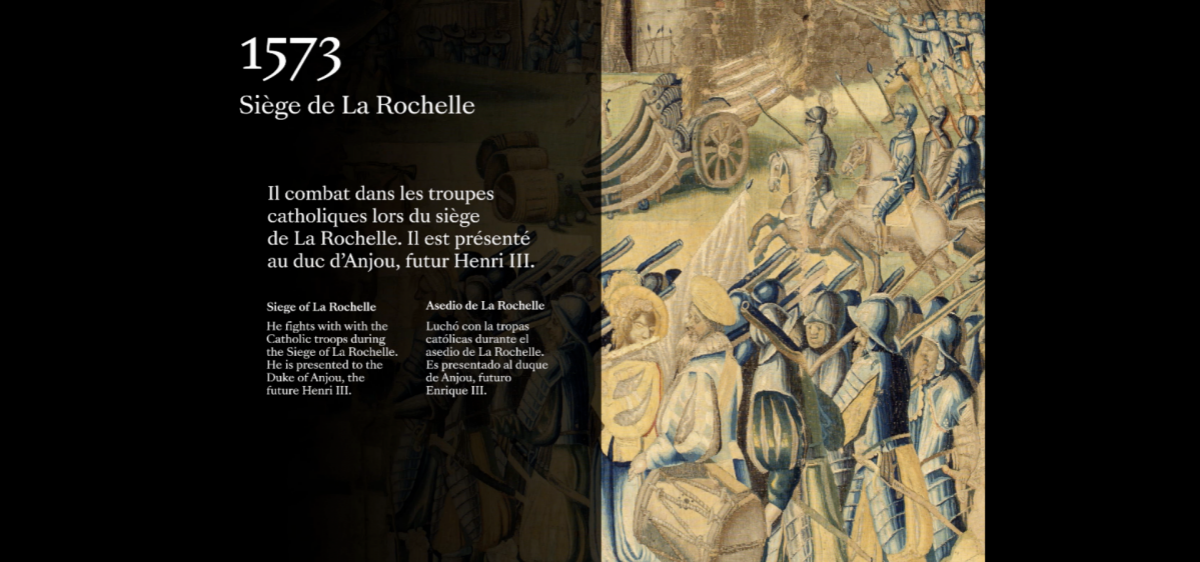 1573
Siège de La Rochelle

Il combat dans les troupes catholiques lors du siège de La Rochelle. Il est présenté au duc d'Anjou, futur Henri III.

Siege of La Rochelle
He fights with with the Catholic troops during the Siege of La Rochelle. He is presented to the Duke of Anjou, the future Henri III.

Asedio de La Rochelle
Luchó con la tropas católicas durante el asedio de La Rochelle. Es presentado al duque de Anjou, futuro Enrique III.